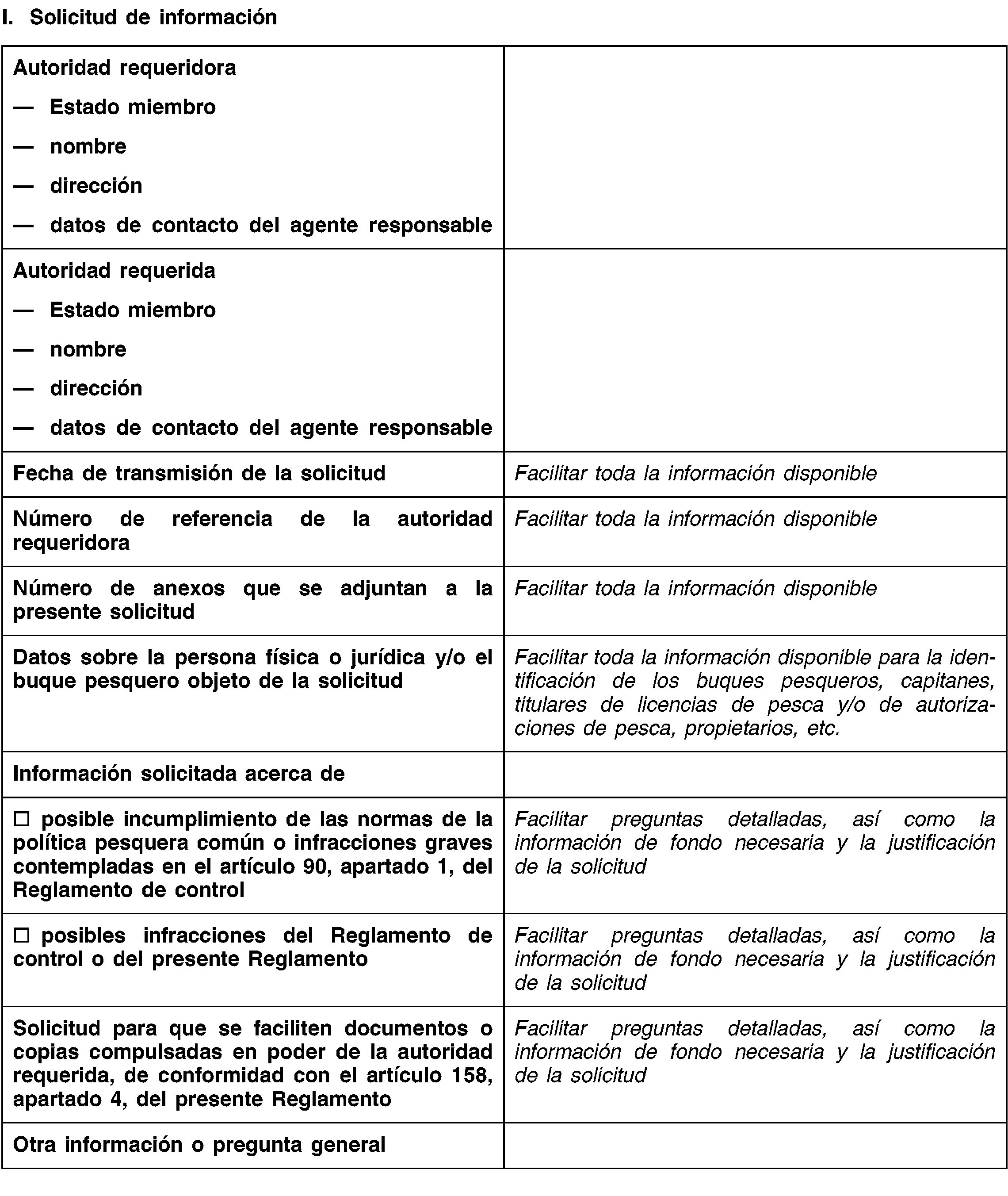 I. Solicitud de información

| | |
|---|---|
| Autoridad requeridora<br>— Estado miembro<br>— nombre<br>— dirección<br>— datos de contacto del agente responsable | |
| Autoridad requerida<br>— Estado miembro<br>— nombre<br>— dirección<br>— datos de contacto del agente responsable | |
| Fecha de transmisión de la solicitud | Facilitar toda la información disponible |
| Número de referencia de la autoridad requeridora | Facilitar toda la información disponible |
| Número de anexos que se adjuntan a la presente solicitud | Facilitar toda la información disponible |
| Datos sobre la persona física o jurídica y/o el buque pesquero objeto de la solicitud | Facilitar toda la información disponible para la identificación de los buques pesqueros, capitanes, titulares de licencias de pesca y/o de autorizaciones de pesca, propietarios, etc. |
| Información solicitada acerca de | |
| ☐ posible incumplimiento de las normas de la política pesquera común o infracciones graves contempladas en el artículo 90, apartado 1, del Reglamento de control | Facilitar preguntas detalladas, así como la información de fondo necesaria y la justificación de la solicitud |
| ☐ posibles infracciones del Reglamento de control o del presente Reglamento | Facilitar preguntas detalladas, así como la información de fondo necesaria y la justificación de la solicitud |
| Solicitud para que se faciliten documentos o copias compulsadas en poder de la autoridad requerida, de conformidad con el artículo 158, apartado 4, del presente Reglamento | Facilitar preguntas detalladas, así como la información de fondo necesaria y la justificación de la solicitud |
| Otra información o pregunta general | |